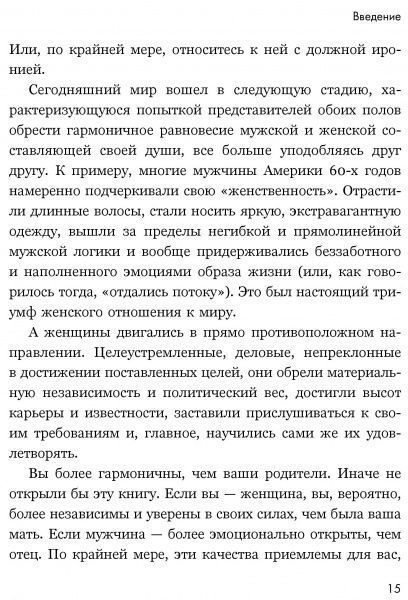 Введение

Или, по крайней мере, относитесь к ней с должной иронией.

Сегодняшний мир вошел в следующую стадию, характеризующуюся попыткой представителей обоих полов обрести гармоничное равновесие мужской и женской составляющей своей души, все больше уподобляясь друг другу. К примеру, многие мужчины Америки 60-х годов намеренно подчеркивали свою «женственность». Отрастили длинные волосы, стали носить яркую, экстравагантную одежду, вышли за пределы негибкой и прямолинейной мужской логики и вообще придерживались беззаботного и наполненного эмоциями образа жизни (или, как говорилось тогда, «отдались потоку»). Это был настоящий триумф женского отношения к миру.

А женщины двигались в прямо противоположном направлении. Целеустремленные, деловые, непреклонные в достижении поставленных целей, они обрели материальную независимость и политический вес, достигли высот карьеры и известности, заставили прислушиваться к своим требованиям и, главное, научились сами же их удовлетворять.

Вы более гармоничны, чем ваши родители. Иначе не открыли бы эту книгу. Если вы — женщина, вы, вероятно, более независимы и уверены в своих силах, чем была ваша мать. Если мужчина — более эмоционально открыты, чем отец. По крайней мере, эти качества приемлемы для вас,

15